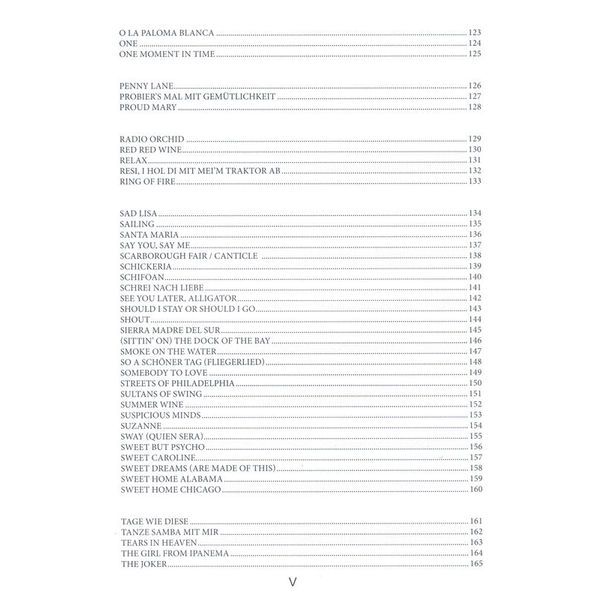 O LA PALOMA BLANCA 123
ONE 124
ONE MOMENT IN TIME 125

PENNY LANE 126
PROBIER'S MAL MIT GEMÜTLICHKEIT 127
PROUD MARY 128

RADIO ORCHID 129
RED RED WINE 130
RELAX 131
RESI, I HOL DI MIT MEI'M TRAKTOR AB 132
RING OF FIRE 133

SAD LISA 134
SAILING 135
SANTA MARIA 136
SAY YOU, SAY ME 137
SCARBOROUGH FAIR / CANTICLE 138
SCHICKERIA 139
SCHIFOAN 140
SCHREI NACH LIEBE 141
SEE YOU LATER, ALLIGATOR 142
SHOULD I STAY OR SHOULD I GO 143
SHOUT 144
SIERRA MADRE DEL SUR 145
(SITTIN' ON) THE DOCK OF THE BAY 146
SMOKE ON THE WATER 147
SO A SCHÖNER TAG (FLIEGERLIED) 148
SOMEBODY TO LOVE 149
STREETS OF PHILADELPHIA 150
SULTANS OF SWING 151
SUMMER WINE 152
SUSPICIOUS MINDS 153
SUZANNE 154
SWAY (QUIEN SERA) 155
SWEET BUT PSYCHO 156
SWEET CAROLINE 157
SWEET DREAMS (ARE MADE OF THIS) 158
SWEET HOME ALABAMA 159
SWEET HOME CHICAGO 160

TAGE WIE DIESE 161
TANZE SAMBA MIT MIR 162
TEARS IN HEAVEN 163
THE GIRL FROM IPANEMA 164
THE JOKER 165

V